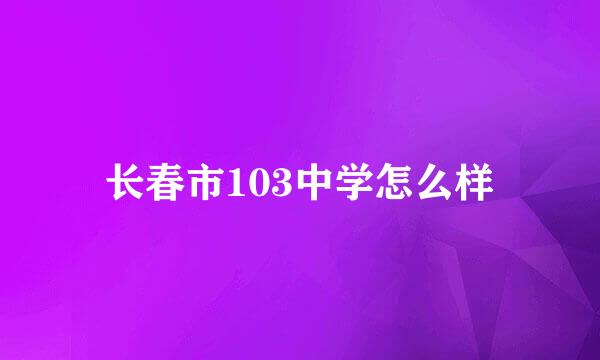 长春市103中学怎么样